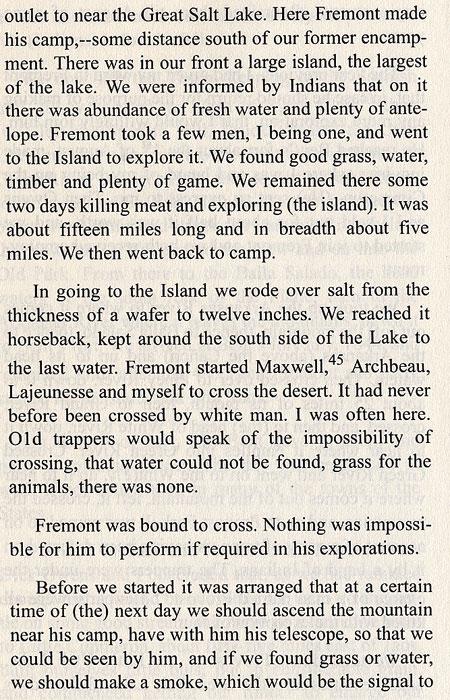 outlet to near the Great Salt Lake. Here Fremont made his camp,--some distance south of our former encampment. There was in our front a large island, the largest of the lake. We were informed by Indians that on it there was abundance of fresh water and plenty of antelope. Fremont took a few men, I being one, and went to the Island to explore it. We found good grass, water, timber and plenty of game. We remained there some two days killing meat and exploring (the island). It was about fifteen miles long and in breadth about five miles. We then went back to camp.

In going to the Island we rode over salt from the thickness of a wafer to twelve inches. We reached it horseback, kept around the south side of the Lake to the last water. Fremont started Maxwell,$^{45}$ Archbeau, Lajeunesse and myself to cross the desert. It had never before been crossed by white man. I was often here. O1d trappers would speak of the impossibility of crossing, that water could not be found, grass for the animals, there was none.

Fremont was bound to cross. Nothing was impossible for him to perform if required in his explorations.

Before we started it was arranged that at a certain time of (the) next day we should ascend the mountain near his camp, have with him his telescope, so that we could be seen by him, and if we found grass or water, we should make a smoke, which would be the signal to